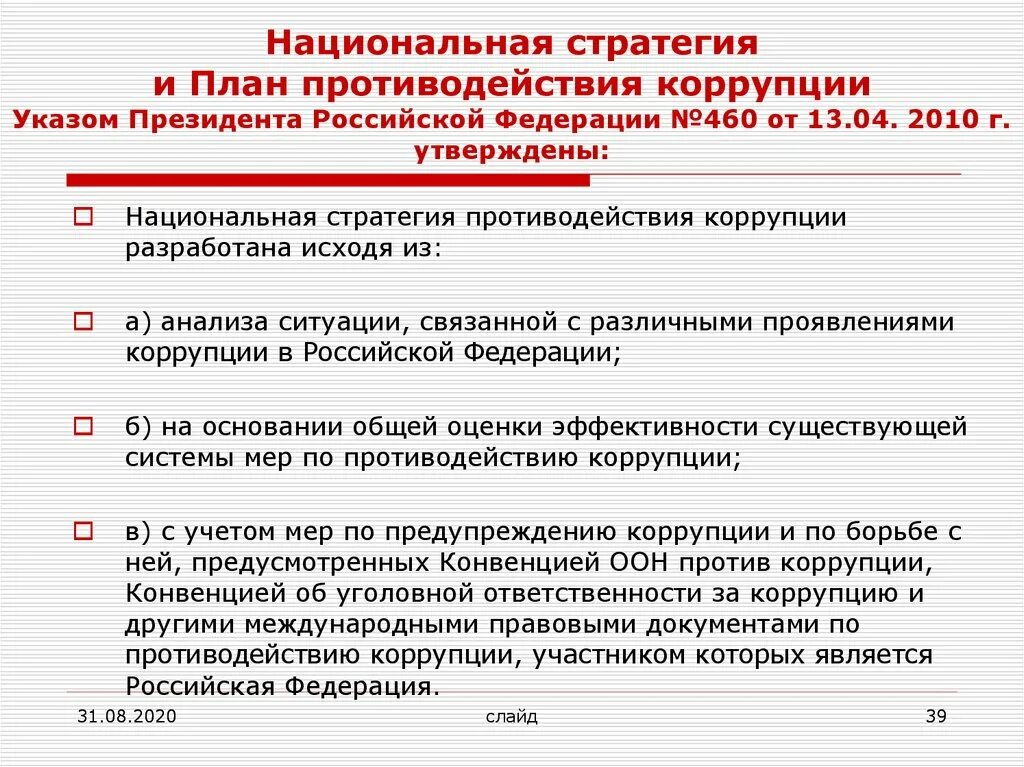 Национальная стратегия
и План противодействия коррупции
Указом Президента Российской Федерации №460 от 13.04. 2010 г. утверждены:

Национальная стратегия противодействия коррупции разработана исходя из:

а) анализа ситуации, связанной с различными проявлениями коррупции в Российской Федерации;

б) на основании общей оценки эффективности существующей системы мер по противодействию коррупции;

в) с учетом мер по предупреждению коррупции и по борьбе с ней, предусмотренных Конвенцией ООН против коррупции, Конвенцией об уголовной ответственности за коррупцию и другими международными правовыми документами по противодействию коррупции, участником которых является Российская Федерация.

31.08.2020
слайд
39